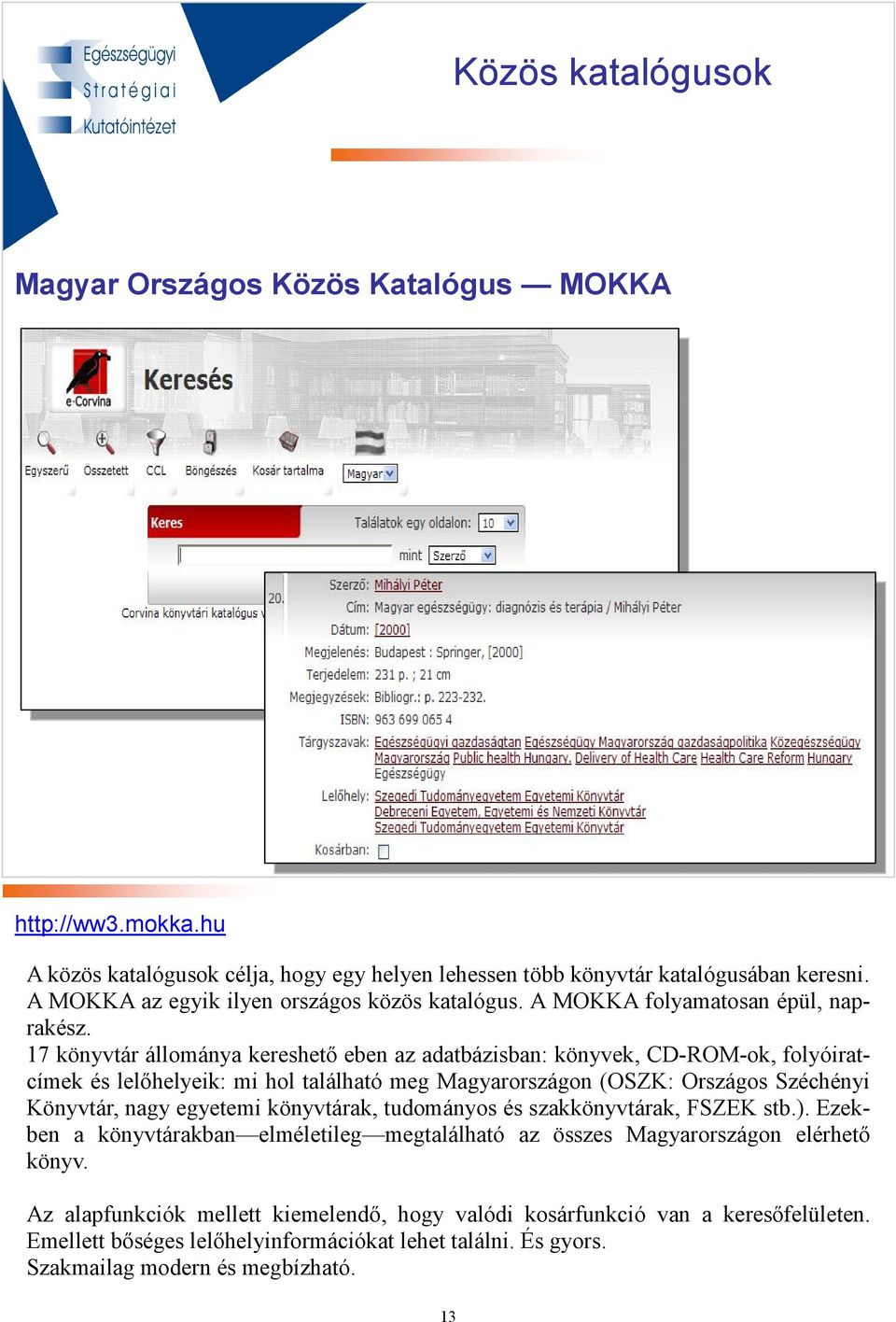 Egészségügyi
Stratégiai
Kutatóintézet

Közös katalógusok

Magyar Országos Közös Katalógus — MOKKA

e-Corvina

Keresés

Egyszerű Összetett CCL Böngészés Kosár tartalma Magyar

Keres Találatok egy oldalon: 10

mint Szerző

Corvina könyvtári katalógus v 20.

Szerző: Mihályi Péter
Cím: Magyar egészségügy: diagnózis és terápia / Mihályi Péter
Dátum: [2000]
Megjelenés: Budapest : Springer, [2000]
Terjedelem: 231 p. ; 21 cm
Megjegyzések: Bibliogr.: p. 223-232.
ISBN: 963 699 065 4
Tárgyszavak: Egészségügyi gazdaságtan Egészségügy Magyarország gazdaságpolitika Közegészségügy Magyarország Public health Hungary. Delivery of Health Care Health Care Reform Hungary Egészségügy
Lelőhely: Szegedi Tudományegyetem Egyetemi Könyvtár Debreceni Egyetem, Egyetemi és Nemzeti Könyvtár Szegedi Tudományegyetem Egyetemi Könyvtár
Kosárban:

http://ww3.mokka.hu

A közös katalógusok célja, hogy egy helyen lehessen több könyvtár katalógusában keresni. A MOKKA az egyik ilyen országos közös katalógus. A MOKKA folyamatosan épül, naprakész.
17 könyvtár állománya kereshető eben az adatbázisban: könyvek, CD-ROM-ok, folyóiratcímek és lelőhelyeik: mi hol található meg Magyarországon (OSZK: Országos Széchényi Könyvtár, nagy egyetemi könyvtárak, tudományos és szakkönyvtárak, FSZEK stb.). Ezekben a könyvtárakban—elméletileg—megtalálható az összes Magyarországon elérhető könyv.

Az alapfunkciók mellett kiemelendő, hogy valódi kosárfunkció van a keresőfelületen. Emellett bőséges lelőhelyinformációkat lehet találni. És gyors.
Szakmailag modern és megbízható.

13